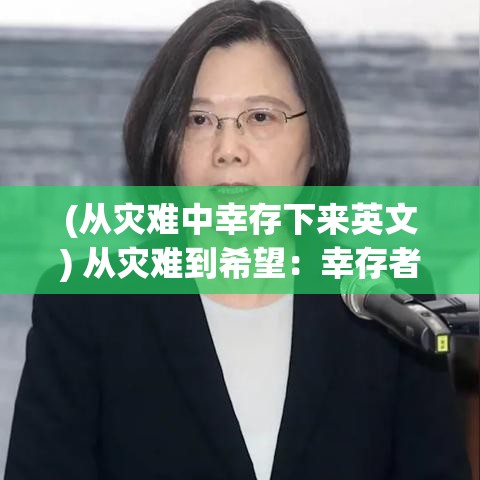 (从灾难中幸存下来英文) 从灾难到希望：幸存者